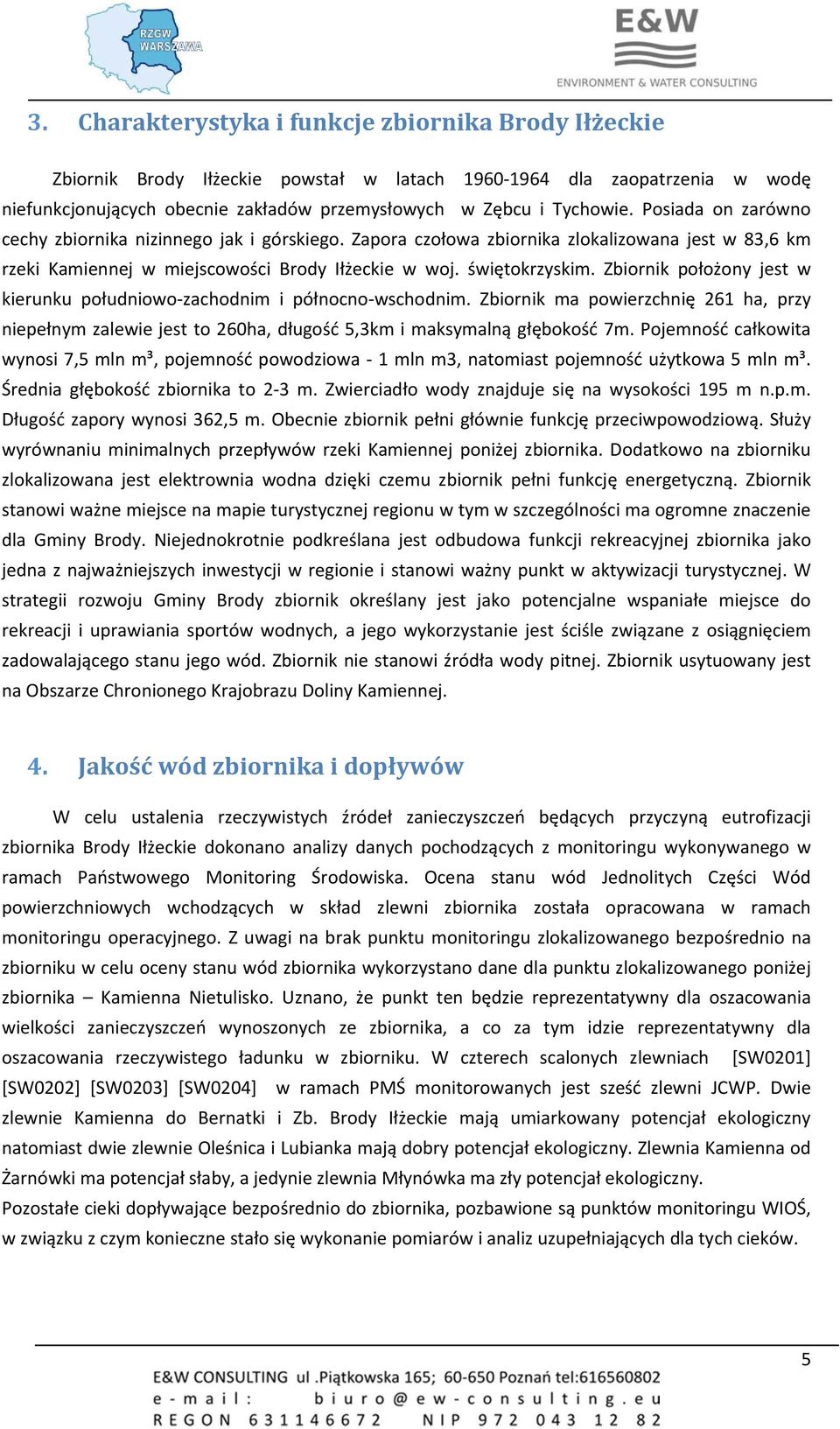 RZGW WARSZAWA

E&W
ENVIRONMENT & WATER CONSULTING

3. Charakterystyka i funkcje zbiornika Brody Iłżeckie

Zbiornik Brody Iłżeckie powstał w latach 1960-1964 dla zaopatrzenia w wodę niefunkcjonujących obecnie zakładów przemysłowych w Zębcu i Tychowie. Posiada on zarówno cechy zbiornika nizinnego jak i górskiego. Zapora czołowa zbiornika zlokalizowana jest w 83,6 km rzeki Kamiennej w miejscowości Brody Iłżeckie w woj. świętokrzyskim. Zbiornik położony jest w kierunku południowo-zachodnim i północno-wschodnim. Zbiornik ma powierzchnię 261 ha, przy niepełnym zalewie jest to 260ha, długość 5,3km i maksymalną głębokość 7m. Pojemność całkowita wynosi 7,5 mln m³, pojemność powodziowa - 1 mln m3, natomiast pojemność użytkowa 5 mln m³. Średnia głębokość zbiornika to 2-3 m. Zwierciadło wody znajduje się na wysokości 195 m n.p.m. Długość zapory wynosi 362,5 m. Obecnie zbiornik pełni głównie funkcję przeciwpowodziową. Służy wyrównaniu minimalnych przepływów rzeki Kamiennej poniżej zbiornika. Dodatkowo na zbiorniku zlokalizowana jest elektrownia wodna dzięki czemu zbiornik pełni funkcję energetyczną. Zbiornik stanowi ważne miejsce na mapie turystycznej regionu w tym w szczególności ma ogromne znaczenie dla Gminy Brody. Niejednokrotnie podkreślana jest odbudowa funkcji rekreacyjnej zbiornika jako jedna z najważniejszych inwestycji w regionie i stanowi ważny punkt w aktywizacji turystycznej. W strategii rozwoju Gminy Brody zbiornik określany jest jako potencjalne wspaniałe miejsce do rekreacji i uprawiania sportów wodnych, a jego wykorzystanie jest ściśle związane z osiągnięciem zadowalającego stanu jego wód. Zbiornik nie stanowi źródła wody pitnej. Zbiornik usytuowany jest na Obszarze Chronionego Krajobrazu Doliny Kamiennej.

4. Jakość wód zbiornika i dopływów

W celu ustalenia rzeczywistych źródeł zanieczyszczeń będących przyczyną eutrofizacji zbiornika Brody Iłżeckie dokonano analizy danych pochodzących z monitoringu wykonywanego w ramach Państwowego Monitoring Środowiska. Ocena stanu wód Jednolitych Części Wód powierzchniowych wchodzących w skład zlewni zbiornika została opracowana w ramach monitoringu operacyjnego. Z uwagi na brak punktu monitoringu zlokalizowanego bezpośrednio na zbiorniku w celu oceny stanu wód zbiornika wykorzystano dane dla punktu zlokalizowanego poniżej zbiornika – Kamienna Nietulisko. Uznano, że punkt ten będzie reprezentatywny dla oszacowania wielkości zanieczyszczeń wynoszonych ze zbiornika, a co za tym idzie reprezentatywny dla oszacowania rzeczywistego ładunku w zbiorniku. W czterech scalonych zlewniach [SW0201] [SW0202] [SW0203] [SW0204] w ramach PMŚ monitorowanych jest sześć zlewni JCWP. Dwie zlewnie Kamienna do Bernatki i Zb. Brody Iłżeckie mają umiarkowany potencjał ekologiczny natomiast dwie zlewnie Oleśnica i Lubianka mają dobry potencjał ekologiczny. Zlewnia Kamienna od Żarnówki ma potencjał słaby, a jedynie zlewnia Młynówka ma zły potencjał ekologiczny.
Pozostałe cieki dopływające bezpośrednio do zbiornika, pozbawione są punktów monitoringu WIOŚ, w związku z czym konieczne stało się wykonanie pomiarów i analiz uzupełniających dla tych cieków.

5

E&W CONSULTING ul .Piątkowska 165; 60-650 Poznań tel:616560802
e-mail: biuro@ew-consulting.eu
REGON 631146672 NIP 972 043 12 82